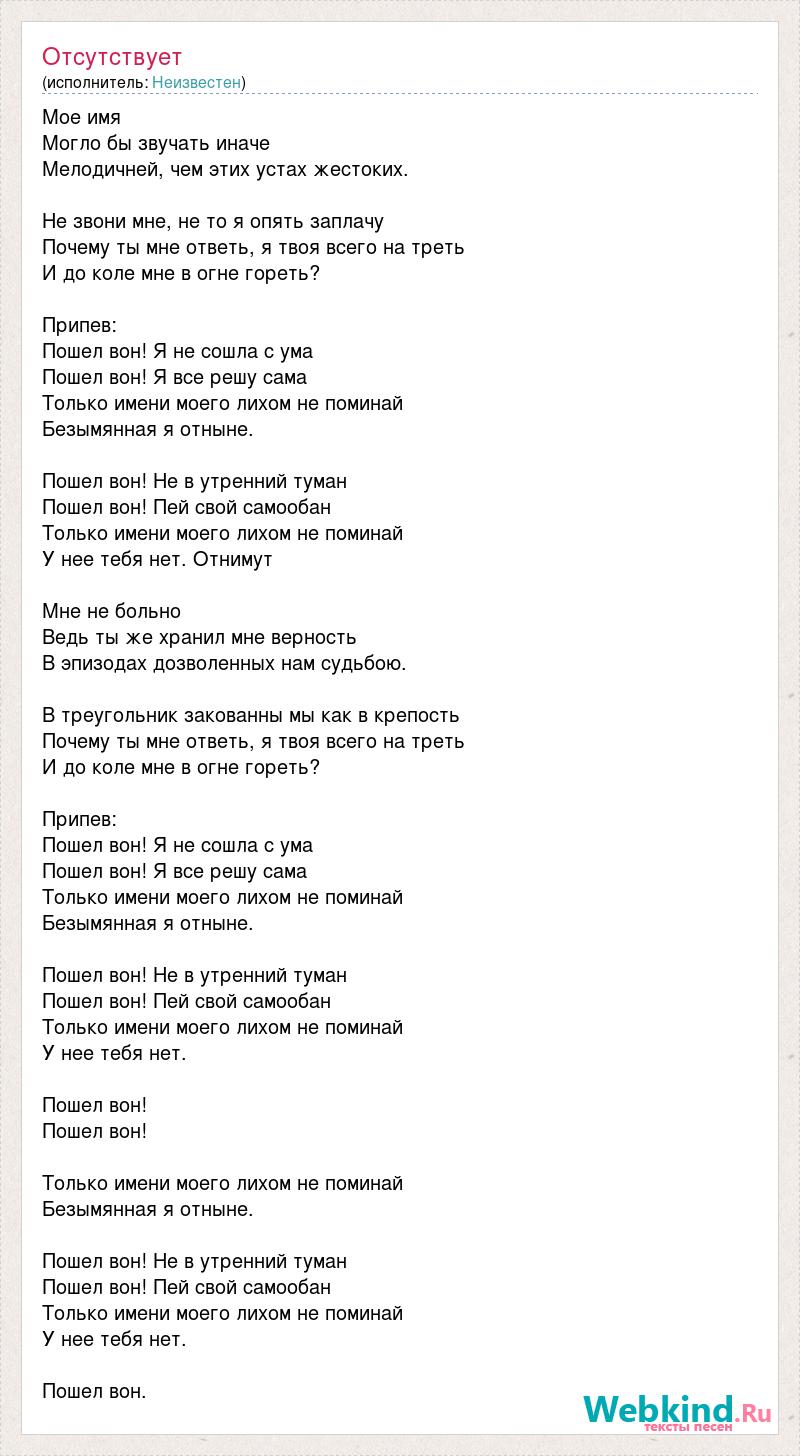 Отсутствует
(исполнитель: Неизвестен)

Мое имя
Могло бы звучать иначе
Мелодичней, чем этих устах жестоких.

Не звони мне, не то я опять заплачу
Почему ты мне ответь, я твоя всего на треть
И до коле мне в огне гореть?

Припев:
Пошел вон! Я не сошла с ума
Пошел вон! Я все решу сама
Только имени моего лихом не поминай
Безымянная я отныне.

Пошел вон! Не в утренний туман
Пошел вон! Пей свой самообан
Только имени моего лихом не поминай
У нее тебя нет. Отнимут

Мне не больно
Ведь ты же хранил мне верность
В эпизодах дозволенных нам судьбою.

В треугольник закованны мы как в крепость
Почему ты мне ответь, я твоя всего на треть
И до коле мне в огне гореть?

Припев:
Пошел вон! Я не сошла с ума
Пошел вон! Я все решу сама
Только имени моего лихом не поминай
Безымянная я отныне.

Пошел вон! Не в утренний туман
Пошел вон! Пей свой самообан
Только имени моего лихом не поминай
У нее тебя нет.

Пошел вон!
Пошел вон!

Только имени моего лихом не поминай
Безымянная я отныне.

Пошел вон! Не в утренний туман
Пошел вон! Пей свой самообан
Только имени моего лихом не поминай
У нее тебя нет.

Пошел вон.

Webkind.Ru
тексты песен